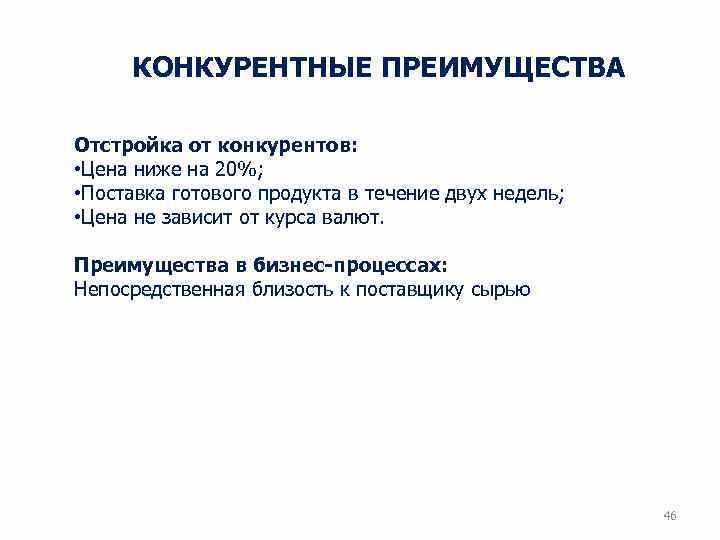 КОНКУРЕНТНЫЕ ПРЕИМУЩЕСТВА

Отстройка от конкурентов:
•Цена ниже на 20%;
•Поставка готового продукта в течение двух недель;
•Цена не зависит от курса валют.

Преимущества в бизнес-процессах:
Непосредственная близость к поставщику сырью

46